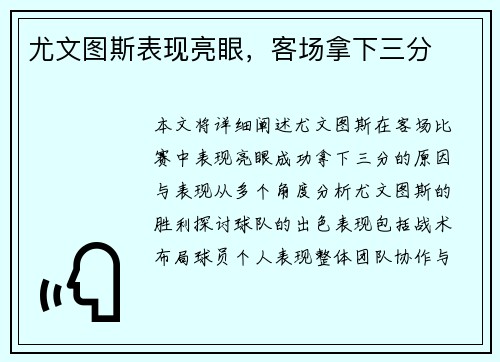 尤文图斯表现亮眼，客场拿下三分

本文将详细阐述尤文图斯在客场比赛中表现亮眼成功拿下三分的原因与表现从多个角度分析尤文图斯的胜利探讨球队的出色表现包括战术布局球员个人表现整体团队协作与